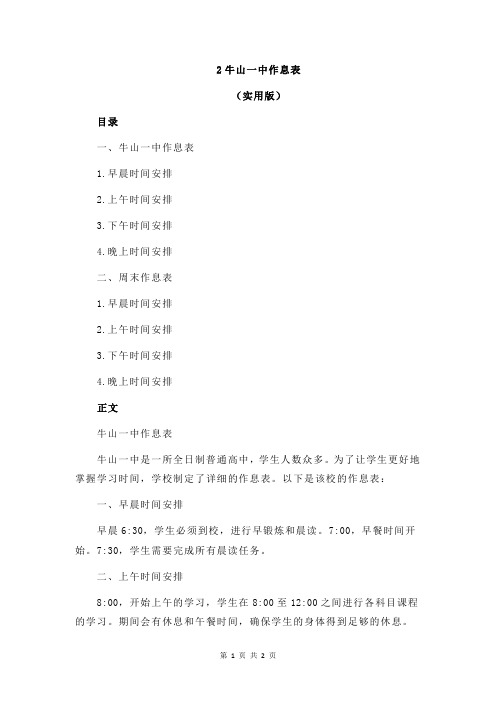 2 牛山一中作息表

（实用版）

目录

一、牛山一中作息表

1.早晨时间安排

2.上午时间安排

3.下午时间安排

4.晚上时间安排

二、周末作息表

1.早晨时间安排

2.上午时间安排

3.下午时间安排

4.晚上时间安排

正文

牛山一中作息表

牛山一中是一所全日制普通高中，学生人数众多。为了让学生更好地掌握学习时间，学校制定了详细的作息表。以下是该校的作息表：

一、早晨时间安排

早晨 6:30，学生必须到校，进行早锻炼和晨读。7:00，早餐时间开始。7:30，学生需要完成所有晨读任务。

二、上午时间安排

8:00，开始上午的学习，学生在 8:00 至 12:00 之间进行各科目课程的学习。期间会有休息和午餐时间，确保学生的身体得到足够的休息。

第 1 页 共 2 页